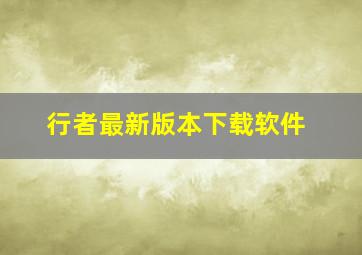 行者最新版本下载软件